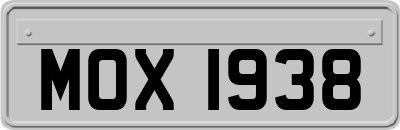 MOX 1938